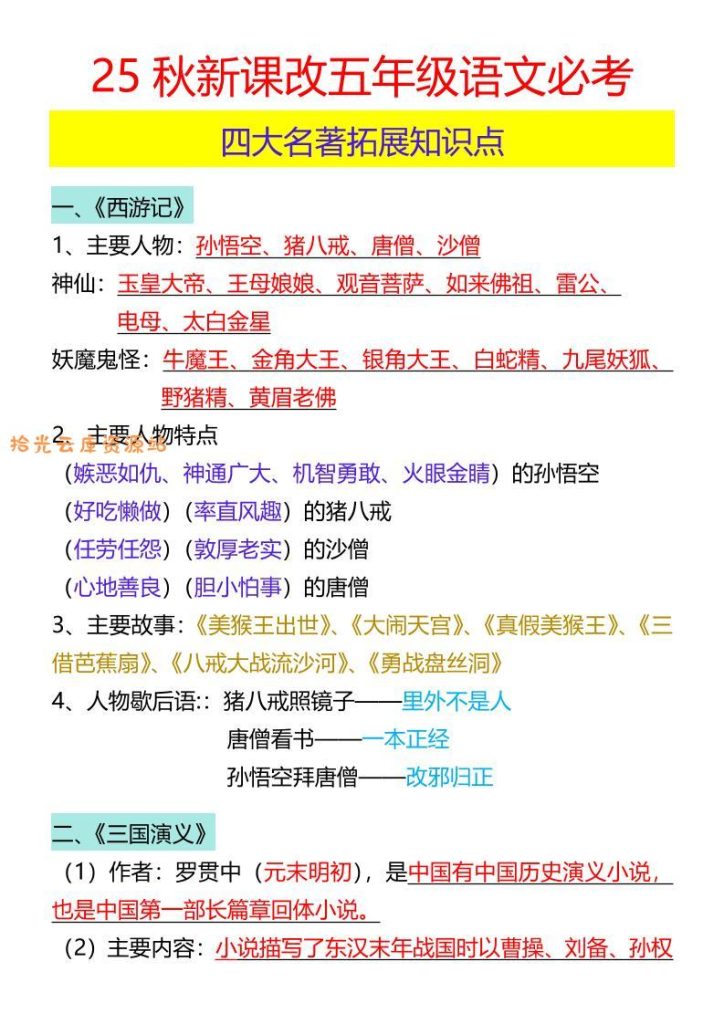 25 秋新课改五年级语文必考

四大名著拓展知识点

一、《西游记》

1、主要人物：孙悟空、猪八戒、唐僧、沙僧

神仙：玉皇大帝、王母娘娘、观音菩萨、如来佛祖、雷公、电母、太白金星

妖魔鬼怪：牛魔王、金角大王、银角大王、白蛇精、九尾妖狐、野猪精、黄眉老佛

拾光云库资源站

2、主要人物特点

（嫉恶如仇、神通广大、机智勇敢、火眼金睛）的孙悟空

（好吃懒做）（率直风趣）的猪八戒

（任劳任怨）（敦厚老实）的沙僧

（心地善良）（胆小怕事）的唐僧

3、主要故事：《美猴王出世》、《大闹天宫》、《真假美猴王》、《三借芭蕉扇》、《八戒大战流沙河》、《勇战盘丝洞》

4、人物歇后语：：猪八戒照镜子——里外不是人

唐僧看书——一本正经

孙悟空拜唐僧——改邪归正

二、《三国演义》

（1）作者：罗贯中（元末明初），是中国有中国历史演义小说，也是中国第一部长篇章回体小说。

（2）主要内容：小说描写了东汉末年战国时以曹操、刘备、孙权